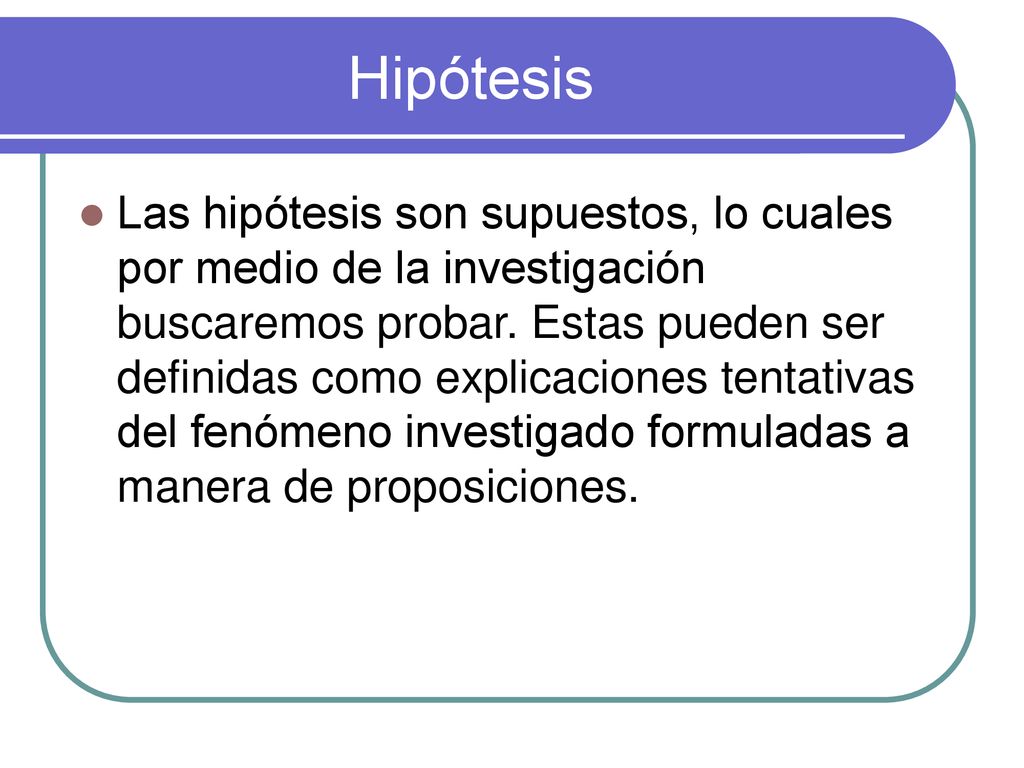 Hipótesis

Las hipótesis son supuestos, lo cuales por medio de la investigación buscaremos probar. Estas pueden ser definidas como explicaciones tentativas del fenómeno investigado formuladas a manera de proposiciones.